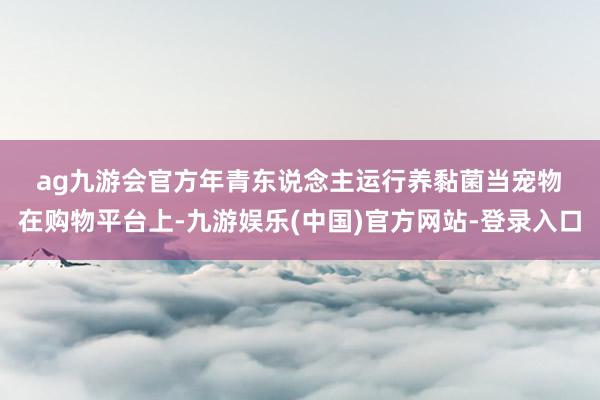 ag九游会官方年青东说念主运行养黏菌当宠物在购物平台上-九游娱乐(中国)官方网站-登录入口